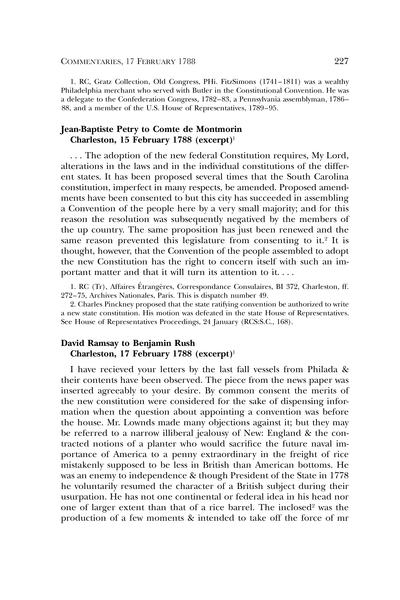 COMMENTARIES, 17 FEBRUARY 1788 227

1. RC, Gratz Collection, Old Congress, PHi. FitzSimons (1741–1811) was a wealthy Philadelphia merchant who served with Butler in the Constitutional Convention. He was a delegate to the Confederation Congress, 1782–83, a Pennsylvania assemblyman, 1786–88, and a member of the U.S. House of Representatives, 1789–95.

Jean-Baptiste Petry to Comte de Montmorin
Charleston, 15 February 1788 (excerpt)$^1$

. . . The adoption of the new federal Constitution requires, My Lord, alterations in the laws and in the individual constitutions of the different states. It has been proposed several times that the South Carolina constitution, imperfect in many respects, be amended. Proposed amendments have been consented to but this city has succeeded in assembling a Convention of the people here by a very small majority; and for this reason the resolution was subsequently negatived by the members of the up country. The same proposition has just been renewed and the same reason prevented this legislature from consenting to it.$^2$ It is thought, however, that the Convention of the people assembled to adopt the new Constitution has the right to concern itself with such an important matter and that it will turn its attention to it. . . .

1. RC (Tr), Affaires Étrangères, Correspondance Consulaires, BI 372, Charleston, ff. 272–75, Archives Nationales, Paris. This is dispatch number 49.
2. Charles Pinckney proposed that the state ratifying convention be authorized to write a new state constitution. His motion was defeated in the state House of Representatives. See House of Representatives Proceedings, 24 January (RCS:S.C., 168).

David Ramsay to Benjamin Rush
Charleston, 17 February 1788 (excerpt)$^1$

I have recieved your letters by the last fall vessels from Philada & their contents have been observed. The piece from the news paper was inserted agreeably to your desire. By common consent the merits of the new constitution were considered for the sake of dispensing information when the question about appointing a convention was before the house. Mr. Lownds made many objections against it; but they may be referred to a narrow illiberal jealousy of New: England & the contracted notions of a planter who would sacrifice the future naval importance of America to a penny extraordinary in the freight of rice mistakenly supposed to be less in British than American bottoms. He was an enemy to independence & though President of the State in 1778 he voluntarily resumed the character of a British subject during their usurpation. He has not one continental or federal idea in his head nor one of larger extent than that of a rice barrel. The inclosed$^2$ was the production of a few moments & intended to take off the force of mr